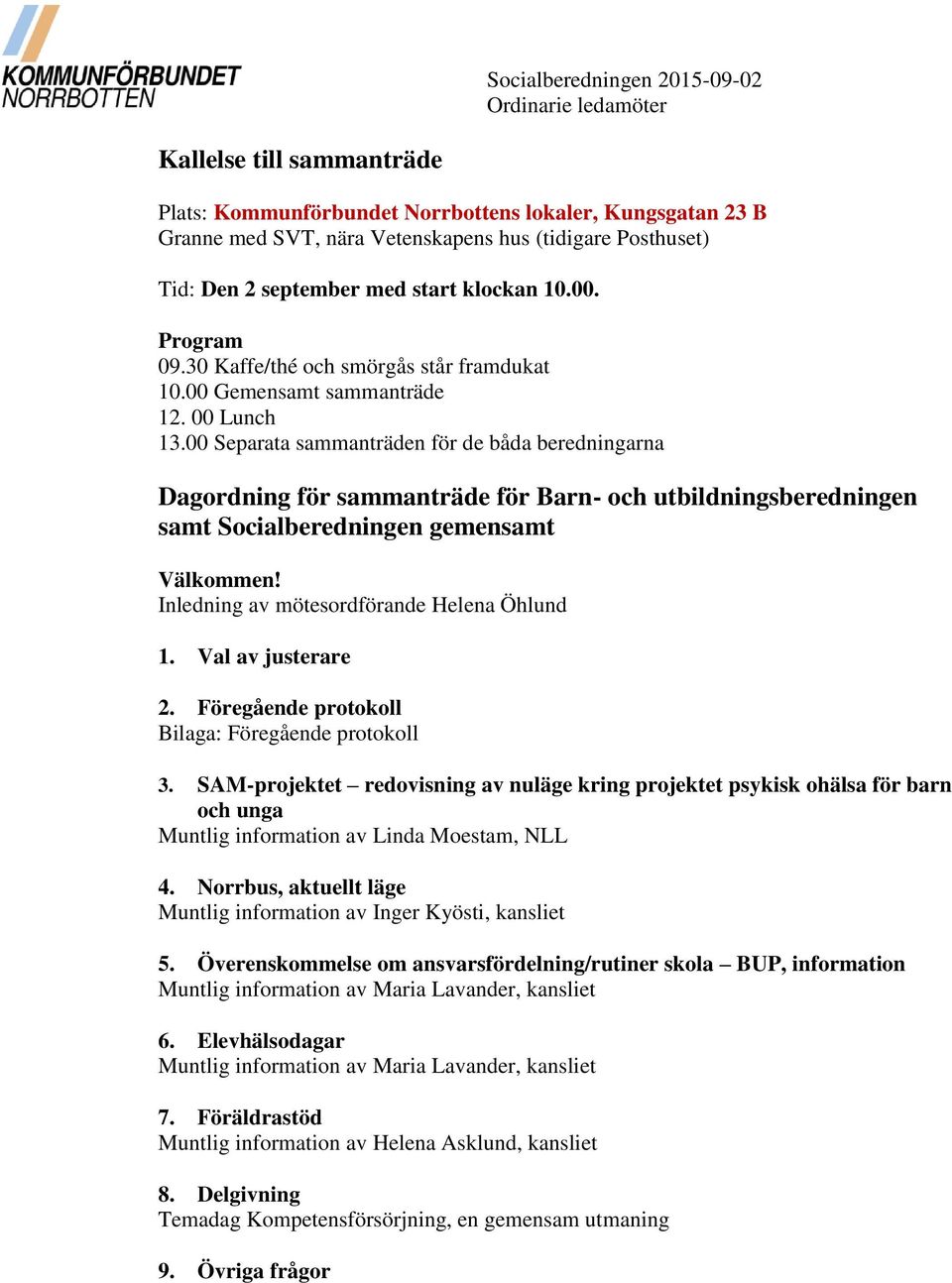 KOMMUNFÖRBUNDET
NORRBOTTEN

Socialberedningen 2015-09-02
Ordinarie ledamöter

Kallelse till sammanträde

Plats: Kommunförbundet Norrbottens lokaler, Kungsgatan 23 B
Granne med SVT, nära Vetenskapens hus (tidigare Posthuset)

Tid: Den 2 september med start klockan 10.00.

Program
09.30 Kaffe/thé och smörgås står framdukat
10.00 Gemensamt sammanträde
12. 00 Lunch
13.00 Separata sammanträden för de båda beredningarna

Dagordning för sammanträde för Barn- och utbildningsberedningen samt Socialberedningen gemensamt

Välkommen!
Inledning av mötesordförande Helena Öhlund

1. Val av justerare

2. Föregående protokoll
Bilaga: Föregående protokoll

3. SAM-projektet – redovisning av nuläge kring projektet psykisk ohälsa för barn och unga
Muntlig information av Linda Moestam, NLL

4. Norrbus, aktuellt läge
Muntlig information av Inger Kyösti, kansliet

5. Överenskommelse om ansvarsfördelning/rutiner skola – BUP, information
Muntlig information av Maria Lavander, kansliet

6. Elevhälsodagar
Muntlig information av Maria Lavander, kansliet

7. Föräldrastöd
Muntlig information av Helena Asklund, kansliet

8. Delgivning
Temadag Kompetensförsörjning, en gemensam utmaning

9. Övriga frågor